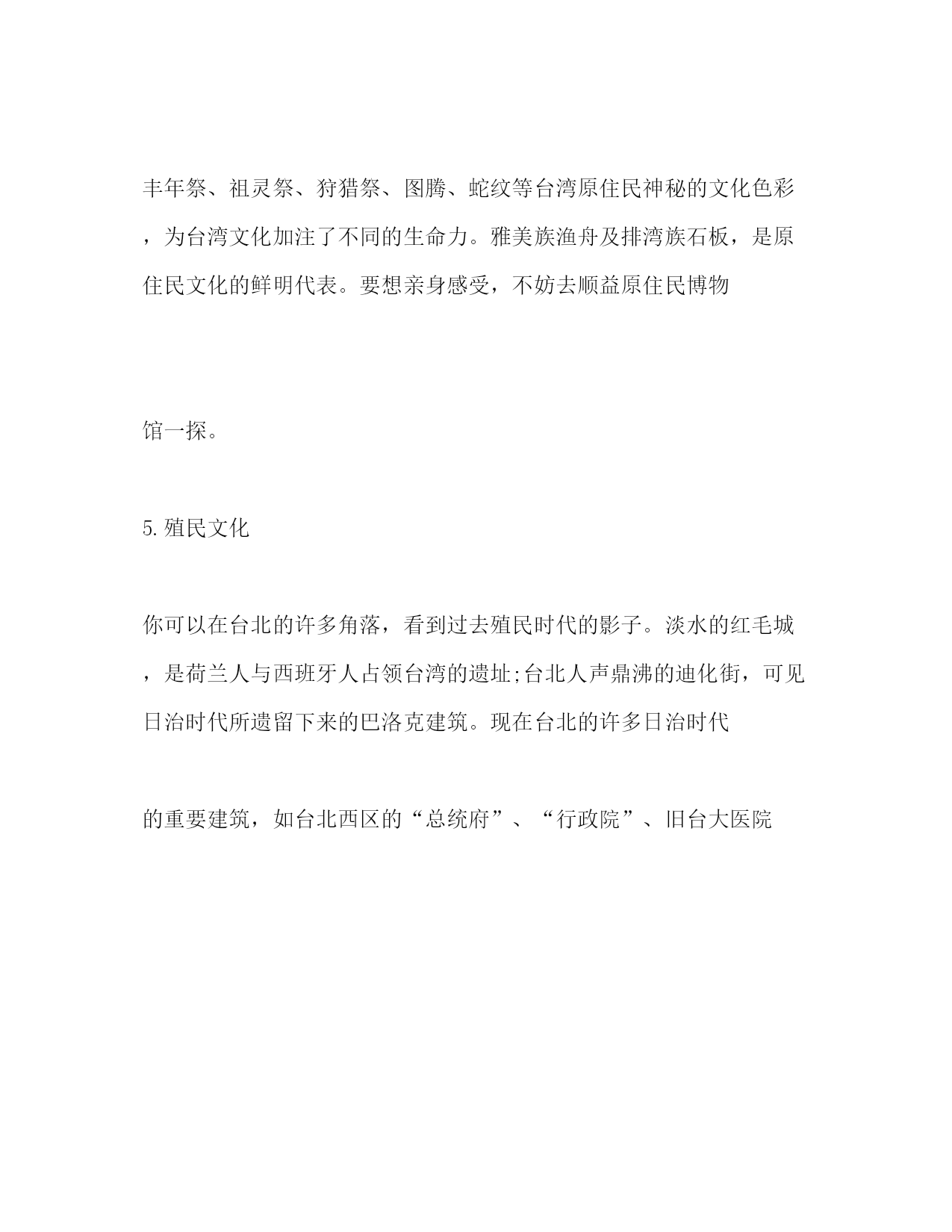 丰年祭、祖灵祭、狩猎祭、图腾、蛇纹等台湾原住民神秘的文化色彩，为台湾文化加注了不同的生命力。雅美族渔舟及排湾族石板，是原住民文化的鲜明代表。要想亲身感受，不妨去顺益原住民博物

馆一探。

5.殖民文化

你可以在台北的许多角落，看到过去殖民时代的影子。淡水的红毛城，是荷兰人与西班牙人占领台湾的遗址;台北人声鼎沸的迪化街，可见日治时代所遗留下来的巴洛克建筑。现在台北的许多日治时代

的重要建筑，如台北西区的“总统府”、“行政院”、旧台大医院